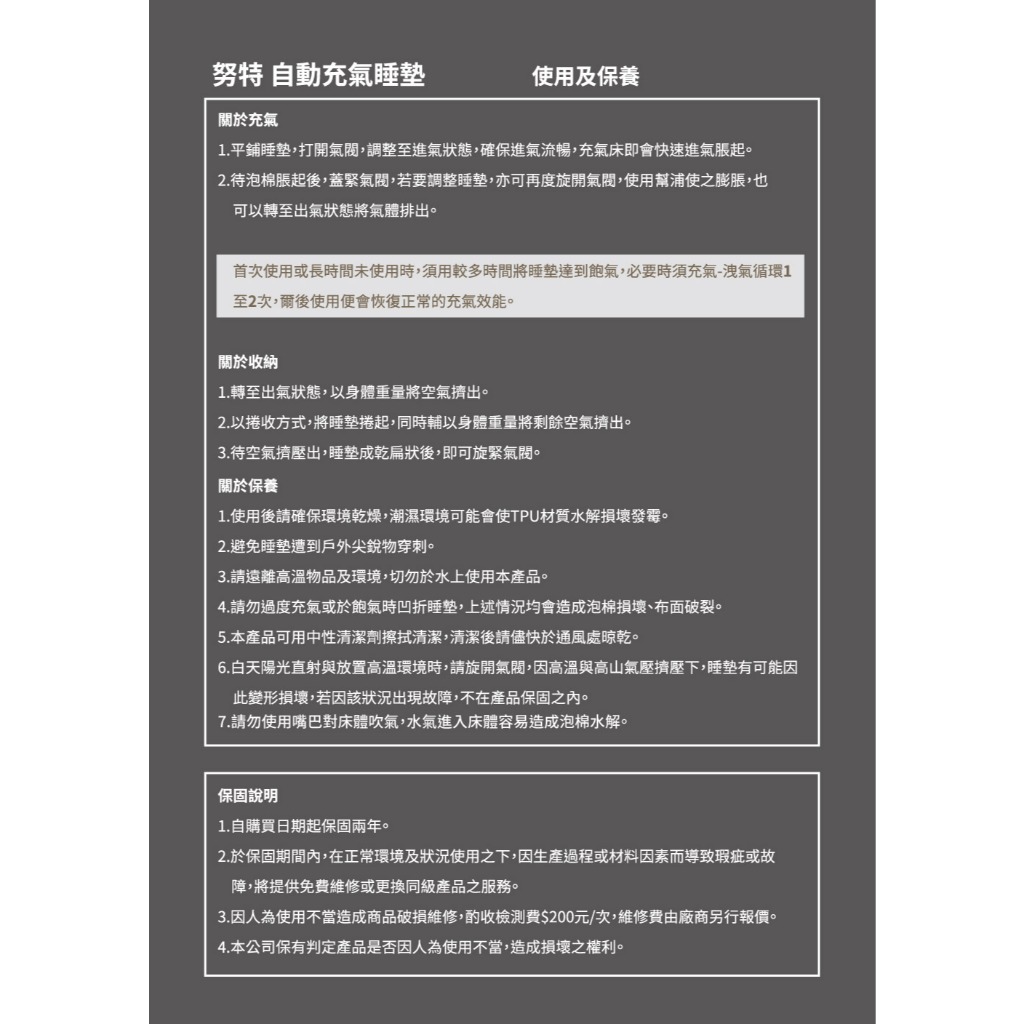 努特 自動充氣睡墊　　使用及保養

關於充氣

1.平鋪睡墊,打開氣閥,調整至進氣狀態,確保進氣流暢,充氣床即會快速進氣脹起。

2.待泡棉脹起後,蓋緊氣閥,若要調整睡墊,亦可再度旋開氣閥,使用幫浦使之膨脹,也可以轉至出氣狀態將氣體排出。

首次使用或長時間未使用時,須用較多時間將睡墊達到飽氣,必要時須充氣-洩氣循環1至2次,爾後使用便會恢復正常的充氣效能。

關於收納

1.轉至出氣狀態,以身體重量將空氣擠出。

2.以捲收方式,將睡墊捲起,同時輔以身體重量將剩餘空氣擠出。

3.待空氣擠壓出,睡墊成乾扁狀後,即可旋緊氣閥。

關於保養

1.使用後請確保環境乾燥,潮濕環境可能會使TPU材質水解損壞發霉。

2.避免睡墊遭到戶外尖銳物穿刺。

3.請遠離高溫物品及環境,切勿於水上使用本產品。

4.請勿過度充氣或於飽氣時凹折睡墊,上述情況均會造成泡棉損壞、布面破裂。

5.本產品可用中性清潔劑擦拭清潔,清潔後請儘快於通風處晾乾。

6.白天陽光直射與放置高溫環境時,請旋開氣閥,因高溫與高山氣壓擠壓下,睡墊有可能因此變形損壞,若因該狀況出現故障,不在產品保固之內。

7.請勿使用嘴巴對床體吹氣,水氣進入床體容易造成泡棉水解。

保固說明

1.自購買日期起保固兩年。

2.於保固期間內,在正常環境及狀況使用之下,因生產過程或材料因素而導致瑕疵或故障,將提供免費維修或更換同級產品之服務。

3.因人為使用不當造成商品破損維修,酌收檢測費$200元/次,維修費由廠商另行報價。

4.本公司保有判定產品是否因人為使用不當,造成損壞之權利。